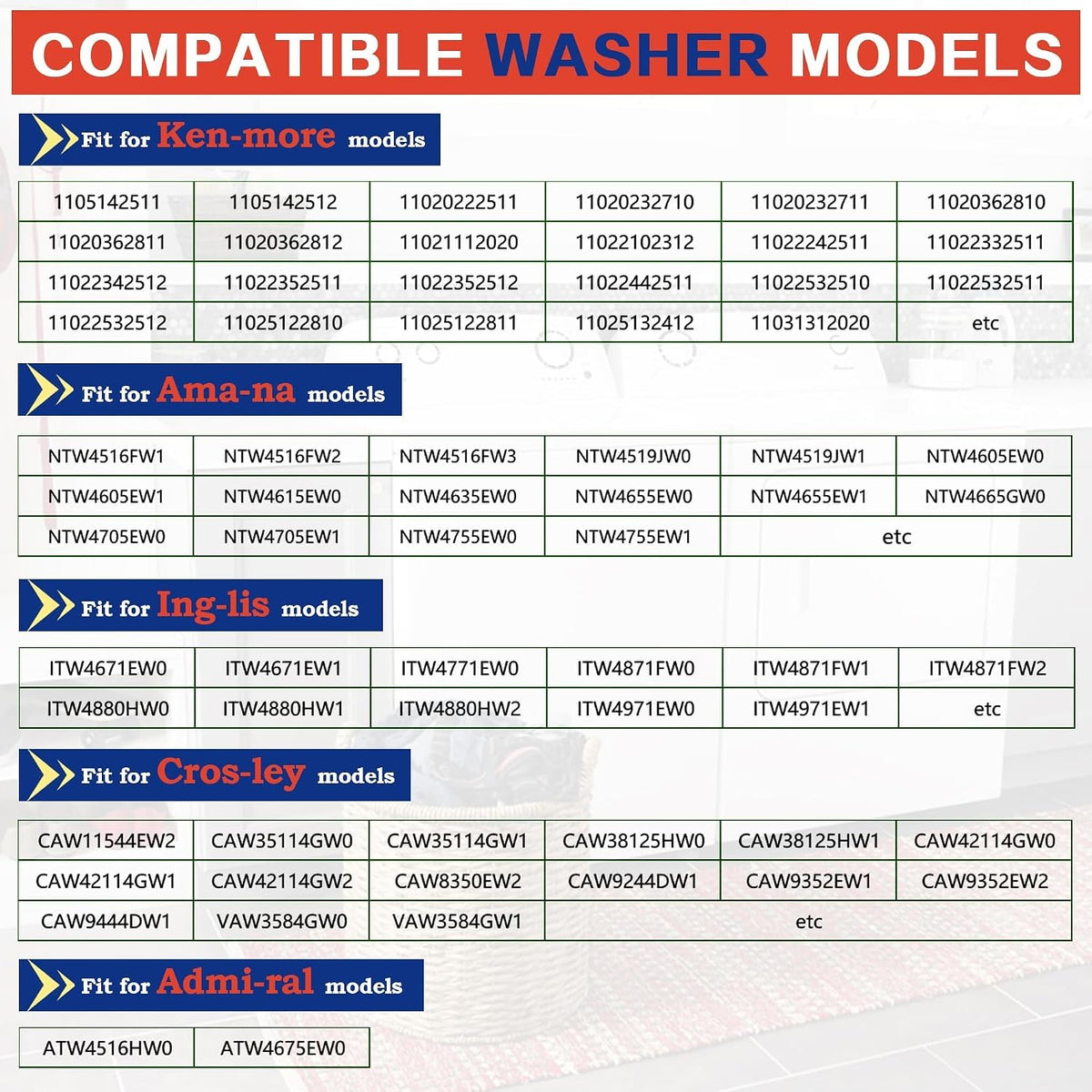 COMPATIBLE WASHER MODELS

Fit for Ken-more models

| 1105142511 | 1105142512 | 11020222511 | 11020232710 | 11020232711 | 11020362810 |
|---|---|---|---|---|---|
| 11020362811 | 11020362812 | 11021112020 | 11022102312 | 11022242511 | 11022332511 |
| 11022342512 | 11022352511 | 11022352512 | 11022442511 | 11022532510 | 11022532511 |
| 11022532512 | 11025122810 | 11025122811 | 11025132412 | 11031312020 | etc |

Fit for Ama-na models

| NTW4516FW1 | NTW4516FW2 | NTW4516FW3 | NTW4519JW0 | NTW4519JW1 | NTW4605EW0 |
|---|---|---|---|---|---|
| NTW4605EW1 | NTW4615EW0 | NTW4635EW0 | NTW4655EW0 | NTW4655EW1 | NTW4665GW0 |
| NTW4705EW0 | NTW4705EW1 | NTW4755EW0 | NTW4755EW1 | etc | |

Fit for Ing-lis models

| ITW4671EW0 | ITW4671EW1 | ITW4771EW0 | ITW4871FW0 | ITW4871FW1 | ITW4871FW2 |
|---|---|---|---|---|---|
| ITW4880HW0 | ITW4880HW1 | ITW4880HW2 | ITW4971EW0 | ITW4971EW1 | etc |

Fit for Cros-ley models

| CAW11544EW2 | CAW35114GW0 | CAW35114GW1 | CAW38125HW0 | CAW38125HW1 | CAW42114GW0 |
|---|---|---|---|---|---|
| CAW42114GW1 | CAW42114GW2 | CAW8350EW2 | CAW9244DW1 | CAW9352EW1 | CAW9352EW2 |
| CAW9444DW1 | VAW3584GW0 | VAW3584GW1 | etc | | |

Fit for Admi-ral models

| ATW4516HW0 | ATW4675EW0 |
|---|---|